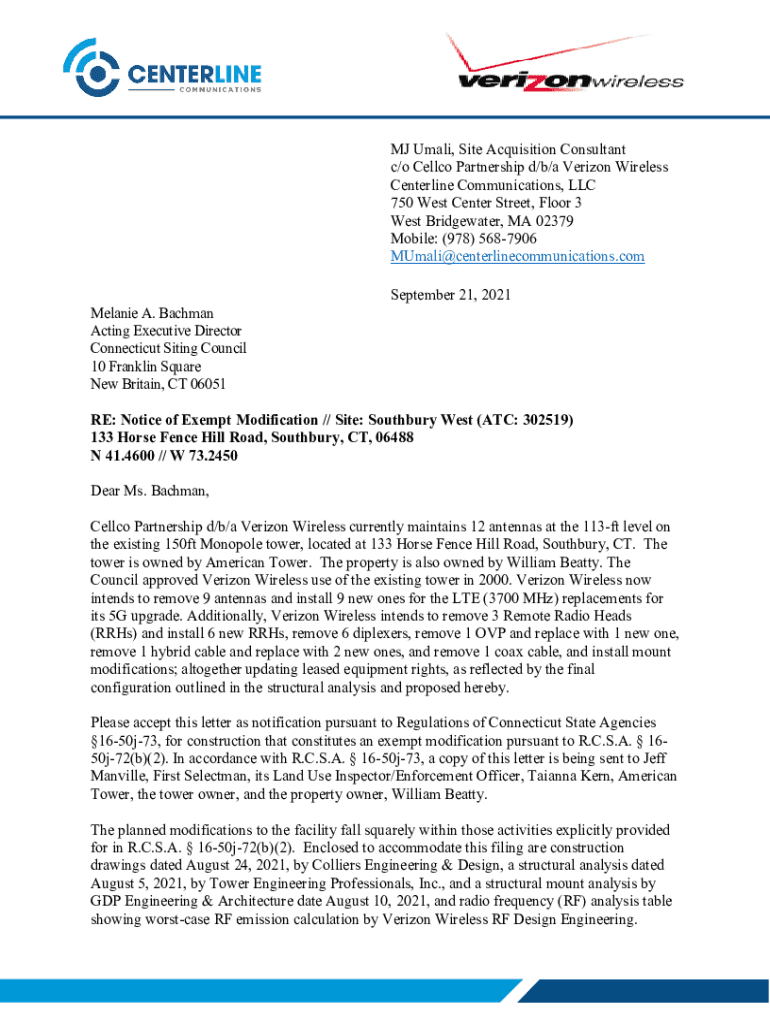 CENTERLINE
COMMUNICATIONS

verizonwireless

MJ Umali, Site Acquisition Consultant
c/o Cellco Partnership d/b/a Verizon Wireless
Centerline Communications, LLC
750 West Center Street, Floor 3
West Bridgewater, MA 02379
Mobile: (978) 568-7906
MUmali@centerlinecommunications.com

September 21, 2021

Melanie A. Bachman
Acting Executive Director
Connecticut Siting Council
10 Franklin Square
New Britain, CT 06051

RE: Notice of Exempt Modification // Site: Southbury West (ATC: 302519)
133 Horse Fence Hill Road, Southbury, CT, 06488
N 41.4600 // W 73.2450

Dear Ms. Bachman,

Cellco Partnership d/b/a Verizon Wireless currently maintains 12 antennas at the 113-ft level on the existing 150ft Monopole tower, located at 133 Horse Fence Hill Road, Southbury, CT. The tower is owned by American Tower. The property is also owned by William Beatty. The Council approved Verizon Wireless use of the existing tower in 2000. Verizon Wireless now intends to remove 9 antennas and install 9 new ones for the LTE (3700 MHz) replacements for its 5G upgrade. Additionally, Verizon Wireless intends to remove 3 Remote Radio Heads (RRHs) and install 6 new RRHs, remove 6 diplexers, remove 1 OVP and replace with 1 new one, remove 1 hybrid cable and replace with 2 new ones, and remove 1 coax cable, and install mount modifications; altogether updating leased equipment rights, as reflected by the final configuration outlined in the structural analysis and proposed hereby.

Please accept this letter as notification pursuant to Regulations of Connecticut State Agencies §16-50j-73, for construction that constitutes an exempt modification pursuant to R.C.S.A. § 16-50j-72(b)(2). In accordance with R.C.S.A. § 16-50j-73, a copy of this letter is being sent to Jeff Manville, First Selectman, its Land Use Inspector/Enforcement Officer, Taianna Kern, American Tower, the tower owner, and the property owner, William Beatty.

The planned modifications to the facility fall squarely within those activities explicitly provided for in R.C.S.A. § 16-50j-72(b)(2). Enclosed to accommodate this filing are construction drawings dated August 24, 2021, by Colliers Engineering & Design, a structural analysis dated August 5, 2021, by Tower Engineering Professionals, Inc., and a structural mount analysis by GDP Engineering & Architecture date August 10, 2021, and radio frequency (RF) analysis table showing worst-case RF emission calculation by Verizon Wireless RF Design Engineering.